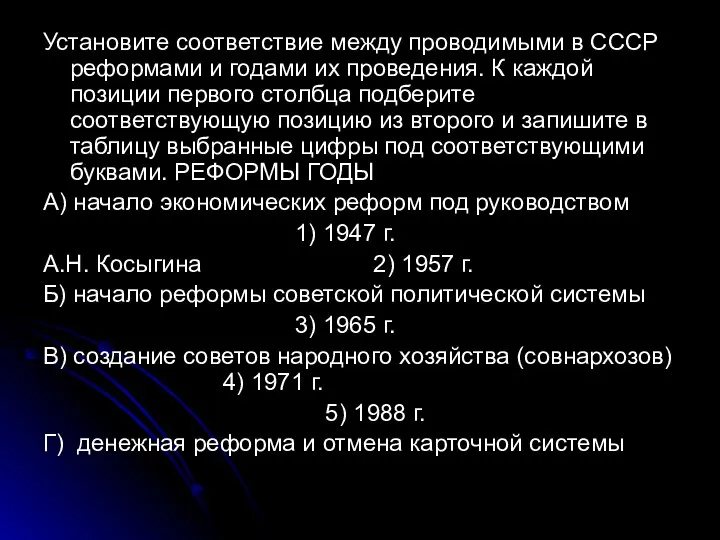 Установите соответствие между проводимыми в СССР реформами и годами их проведения. К каждой позиции первого столбца подберите соответствующую позицию из второго и запишите в таблицу выбранные цифры под соответствующими буквами. РЕФОРМЫ ГОДЫ

А) начало экономических реформ под руководством

1) 1947 г.

А.Н. Косыгина 2) 1957 г.

Б) начало реформы советской политической системы

3) 1965 г.

В) создание советов народного хозяйства (совнархозов)

4) 1971 г.

5) 1988 г.

Г) денежная реформа и отмена карточной системы